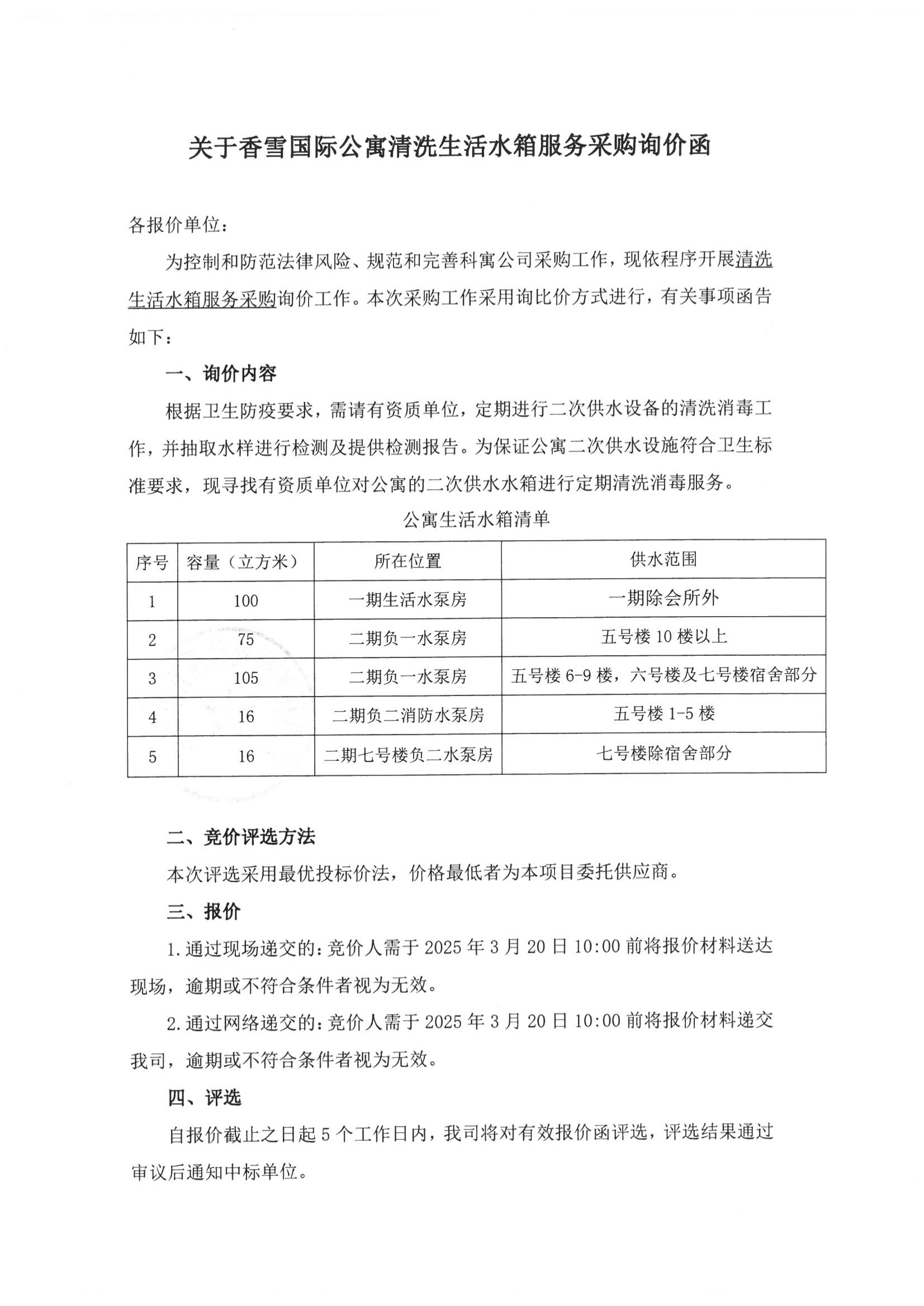 关于香雪国际公寓清洗生活水箱服务采购询价函

各报价单位：

为控制和防范法律风险、规范和完善科寓公司采购工作，现依程序开展清洗生活水箱服务采购询价工作。本次采购工作采用询比价方式进行，有关事项函告如下：

一、询价内容

根据卫生防疫要求，需请有资质单位，定期进行二次供水设备的清洗消毒工作，并抽取水样进行检测及提供检测报告。为保证公寓二次供水设施符合卫生标准要求，现寻找有资质单位对公寓的二次供水水箱进行定期清洗消毒服务。

公寓生活水箱清单

| 序号 | 容量（立方米） | 所在位置 | 供水范围 |
|---|---|---|---|
| 1 | 100 | 一期生活水泵房 | 一期除会所外 |
| 2 | 75 | 二期负一水泵房 | 五号楼 10 楼以上 |
| 3 | 105 | 二期负一水泵房 | 五号楼 6-9 楼，六号楼及七号楼宿舍部分 |
| 4 | 16 | 二期负二消防水泵房 | 五号楼 1-5 楼 |
| 5 | 16 | 二期七号楼负二水泵房 | 七号楼除宿舍部分 |

二、竞价评选方法

本次评选采用最优投标价法，价格最低者为本项目委托供应商。

三、报价

1.通过现场递交的：竞价人需于 2025 年 3 月 20 日 10:00 前将报价材料送达现场，逾期或不符合条件者视为无效。

2.通过网络递交的：竞价人需于 2025 年 3 月 20 日 10:00 前将报价材料递交我司，逾期或不符合条件者视为无效。

四、评选

自报价截止之日起 5 个工作日内，我司将对有效报价函评选，评选结果通过审议后通知中标单位。